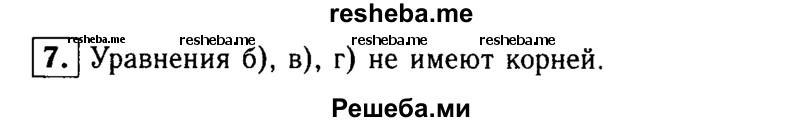 resheba.me

resheba.me resheba.me resheba.me resheba.me

7. Уравнения б), в), г) не имеют корней.

Решеба.ми